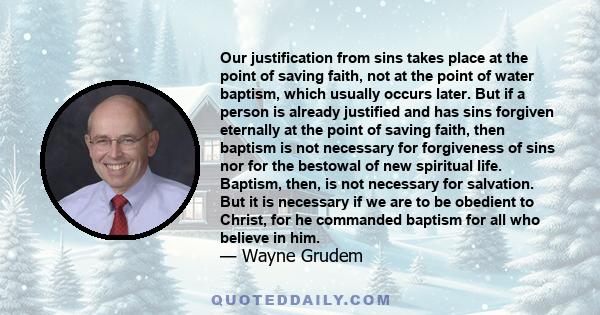 Our justification from sins takes place at the point of saving faith, not at the point of water baptism, which usually occurs later. But if a person is already justified and has sins forgiven eternally at the point of saving faith, then baptism is not necessary for forgiveness of sins nor for the bestowal of new spiritual life. Baptism, then, is not necessary for salvation. But it is necessary if we are to be obedient to Christ, for he commanded baptism for all who believe in him.
— Wayne Grudem

QUOTEDDAILY.COM